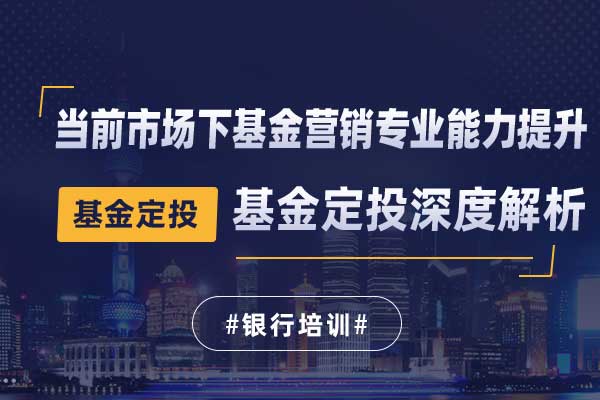 当前市场下基金营销专业能力提升

基金定投

基金定投深度解析

#银行培训#